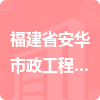 福建省安华市政工程...